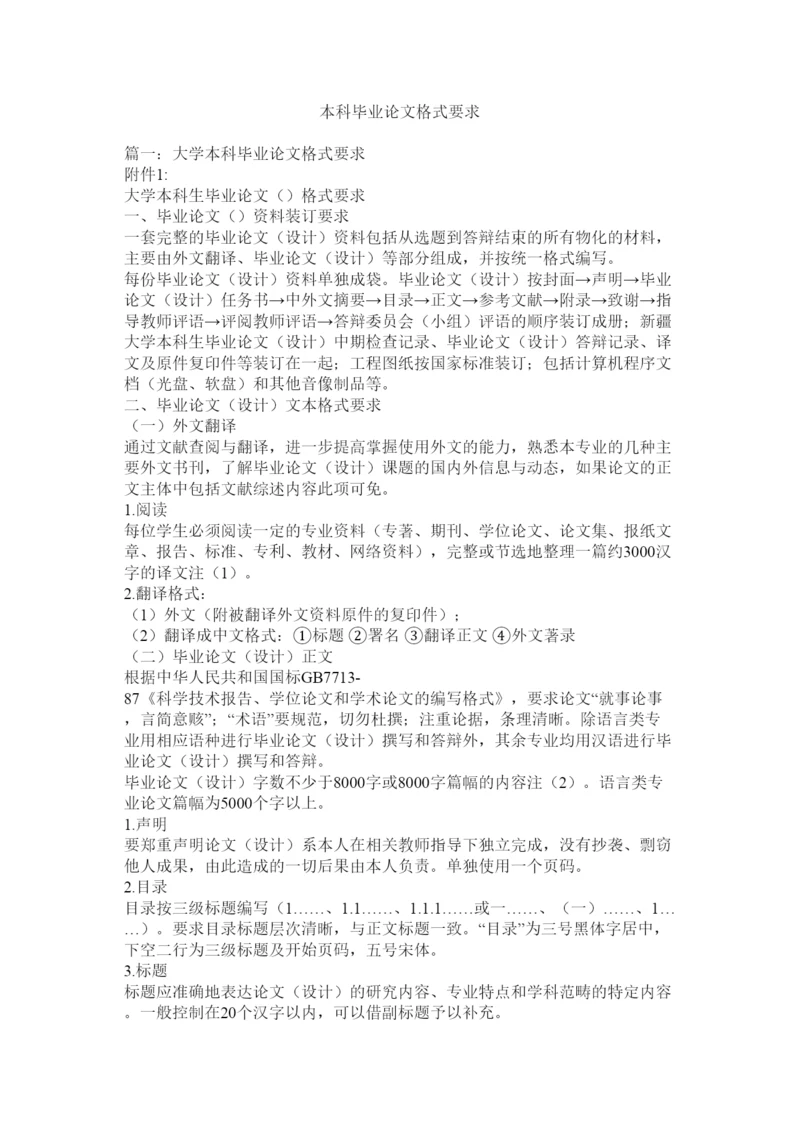 本科毕业论文格式要求

篇一：大学本科毕业论文格式要求
附件1:
大学本科生毕业论文（）格式要求
一、毕业论文（）资料装订要求
一套完整的毕业论文（设计）资料包括从选题到答辩结束的所有物化的材料，主要由外文翻译、毕业论文（设计）等部分组成，并按统一格式编写。
每份毕业论文（设计）资料单独成袋。毕业论文（设计）按封面→声明→毕业论文（设计）任务书→中外文摘要→目录→正文→参考文献→附录→致谢→指导教师评语→评阅教师评语→答辩委员会（小组）评语的顺序装订成册；新疆大学本科生毕业论文（设计）中期检查记录、毕业论文（设计）答辩记录、译文及原件复印件等装订在一起；工程图纸按国家标准装订；包括计算机程序文档（光盘、软盘）和其他音像制品等。
二、毕业论文（设计）文本格式要求
（一）外文翻译
通过文献查阅与翻译，进一步提高掌握使用外文的能力，熟悉本专业的几种主要外文书刊，了解毕业论文（设计）课题的国内外信息与动态，如果论文的正文主体中包括文献综述内容此项可免。
1.阅读
每位学生必须阅读一定的专业资料（专著、期刊、学位论文、论文集、报纸文章、报告、标准、专利、教材、网络资料），完整或节选地整理一篇约3000汉字的译文注（1）。
2.翻译格式：
（1）外文（附被翻译外文资料原件的复印件）；
（2）翻译成中文格式：①标题 ②署名 ③翻译正文 ④外文著录
（二）毕业论文（设计）正文
根据中华人民共和国国标GB7713-87《科学技术报告、学位论文和学术论文的编写格式》，要求论文“就事论事，言简意赅”；“术语”要规范，切勿杜撰；注重论据，条理清晰。除语言类专业用相应语种进行毕业论文（设计）撰写和答辩外，其余专业均用汉语进行毕业论文（设计）撰写和答辩。
毕业论文（设计）字数不少于8000字或8000字篇幅的内容注（2）。语言类专业论文篇幅为5000个字以上。
1.声明
要郑重声明论文（设计）系本人在相关教师指导下独立完成，没有抄袭、剽窃他人成果，由此造成的一切后果由本人负责。单独使用一个页码。
2.目录
目录按三级标题编写（1……、1.1……、1.1.1……或一……、（一）……、1……）。要求目录标题层次清晰，与正文标题一致。“目录”为三号黑体字居中，下空二行为三级标题及开始页码，五号宋体。
3.标题
标题应准确地表达论文（设计）的研究内容、专业特点和学科范畴的特定内容。一般控制在20个汉字以内，可以借副标题予以补充。